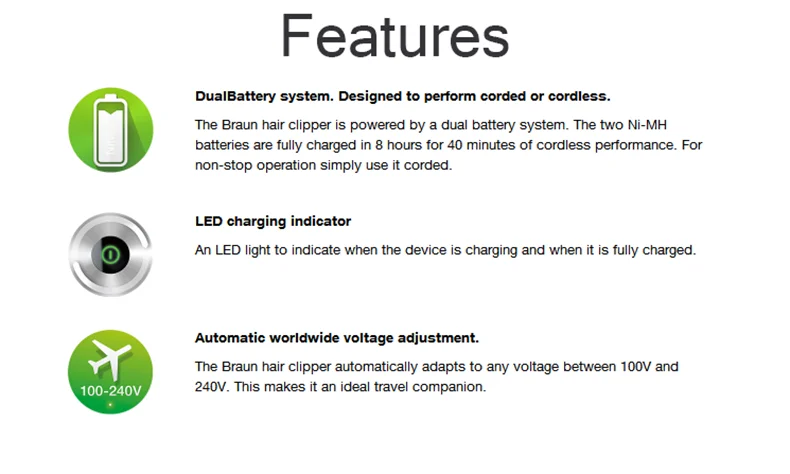 Features

DualBattery system. Designed to perform corded or cordless.

The Braun hair clipper is powered by a dual battery system. The two Ni-MH batteries are fully charged in 8 hours for 40 minutes of cordless performance. For non-stop operation simply use it corded.

LED charging indicator

An LED light to indicate when the device is charging and when it is fully charged.

100-240V

Automatic worldwide voltage adjustment.

The Braun hair clipper automatically adapts to any voltage between 100V and 240V. This makes it an ideal travel companion.